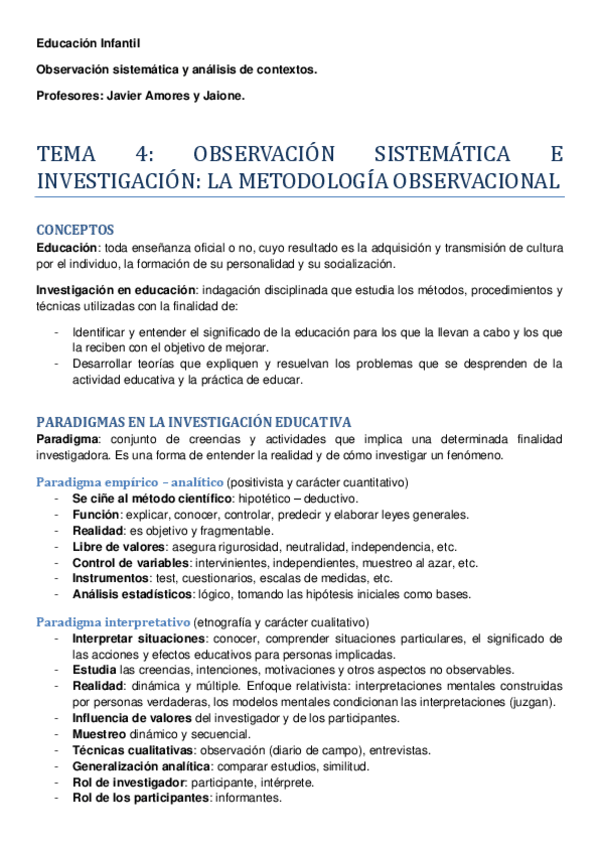 Educación Infantil

Observación sistemática y análisis de contextos.

Profesores: Javier Amores y Jaione.

TEMA 4: OBSERVACIÓN SISTEMÁTICA E INVESTIGACIÓN: LA METODOLOGÍA OBSERVACIONAL

CONCEPTOS

Educación: toda enseñanza oficial o no, cuyo resultado es la adquisición y transmisión de cultura por el individuo, la formación de su personalidad y su socialización.

Investigación en educación: indagación disciplinada que estudia los métodos, procedimientos y técnicas utilizadas con la finalidad de:

- Identificar y entender el significado de la educación para los que la llevan a cabo y los que la reciben con el objetivo de mejorar.
- Desarrollar teorías que expliquen y resuelvan los problemas que se desprenden de la actividad educativa y la práctica de educar.

PARADIGMAS EN LA INVESTIGACIÓN EDUCATIVA

Paradigma: conjunto de creencias y actividades que implica una determinada finalidad investigadora. Es una forma de entender la realidad y de cómo investigar un fenómeno.

Paradigma empírico – analítico (positivista y carácter cuantitativo)
- Se ciñe al método científico: hipotético – deductivo.
- Función: explicar, conocer, controlar, predecir y elaborar leyes generales.
- Realidad: es objetivo y fragmentable.
- Libre de valores: asegura rigurosidad, neutralidad, independencia, etc.
- Control de variables: intervinientes, independientes, muestreo al azar, etc.
- Instrumentos: test, cuestionarios, escalas de medidas, etc.
- Análisis estadísticos: lógico, tomando las hipótesis iniciales como bases.

Paradigma interpretativo (etnografía y carácter cualitativo)
- Interpretar situaciones: conocer, comprender situaciones particulares, el significado de las acciones y efectos educativos para personas implicadas.
- Estudia las creencias, intenciones, motivaciones y otros aspectos no observables.
- Realidad: dinámica y múltiple. Enfoque relativista: interpretaciones mentales construidas por personas verdaderas, los modelos mentales condicionan las interpretaciones (juzgan).
- Influencia de valores del investigador y de los participantes.
- Muestreo dinámico y secuencial.
- Técnicas cualitativas: observación (diario de campo), entrevistas.
- Generalización analítica: comparar estudios, similitud.
- Rol de investigador: participante, intérprete.
- Rol de los participantes: informantes.